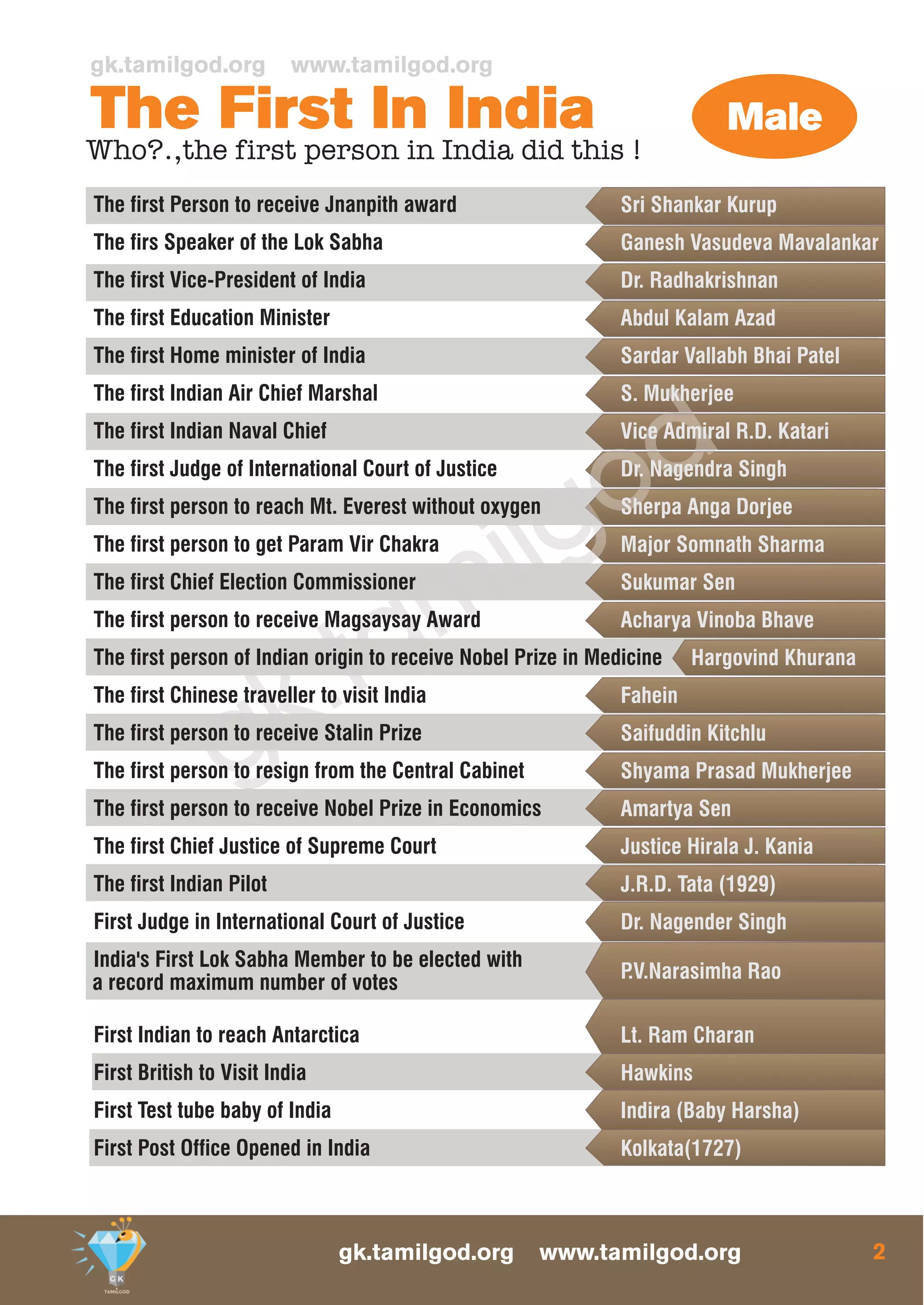 gk.tamilgod.org www.tamilgod.org

The First In India

Male

Who?.,the first person in India did this !

| | |
|---|---|
| The first Person to receive Jnanpith award | Sri Shankar Kurup |
| The firs Speaker of the Lok Sabha | Ganesh Vasudeva Mavalankar |
| The first Vice-President of India | Dr. Radhakrishnan |
| The first Education Minister | Abdul Kalam Azad |
| The first Home minister of India | Sardar Vallabh Bhai Patel |
| The first Indian Air Chief Marshal | S. Mukherjee |
| The first Indian Naval Chief | Vice Admiral R.D. Katari |
| The first Judge of International Court of Justice | Dr. Nagendra Singh |
| The first person to reach Mt. Everest without oxygen | Sherpa Anga Dorjee |
| The first person to get Param Vir Chakra | Major Somnath Sharma |
| The first Chief Election Commissioner | Sukumar Sen |
| The first person to receive Magsaysay Award | Acharya Vinoba Bhave |
| The first person of Indian origin to receive Nobel Prize in Medicine | Hargovind Khurana |
| The first Chinese traveller to visit India | Fahein |
| The first person to receive Stalin Prize | Saifuddin Kitchlu |
| The first person to resign from the Central Cabinet | Shyama Prasad Mukherjee |
| The first person to receive Nobel Prize in Economics | Amartya Sen |
| The first Chief Justice of Supreme Court | Justice Hirala J. Kania |
| The first Indian Pilot | J.R.D. Tata (1929) |
| First Judge in International Court of Justice | Dr. Nagender Singh |
| India's First Lok Sabha Member to be elected with a record maximum number of votes | P.V.Narasimha Rao |
| First Indian to reach Antarctica | Lt. Ram Charan |
| First British to Visit India | Hawkins |
| First Test tube baby of India | Indira (Baby Harsha) |
| First Post Office Opened in India | Kolkata(1727) |

gk.tamilgod

GK TAMILGOD

gk.tamilgod.org www.tamilgod.org

2